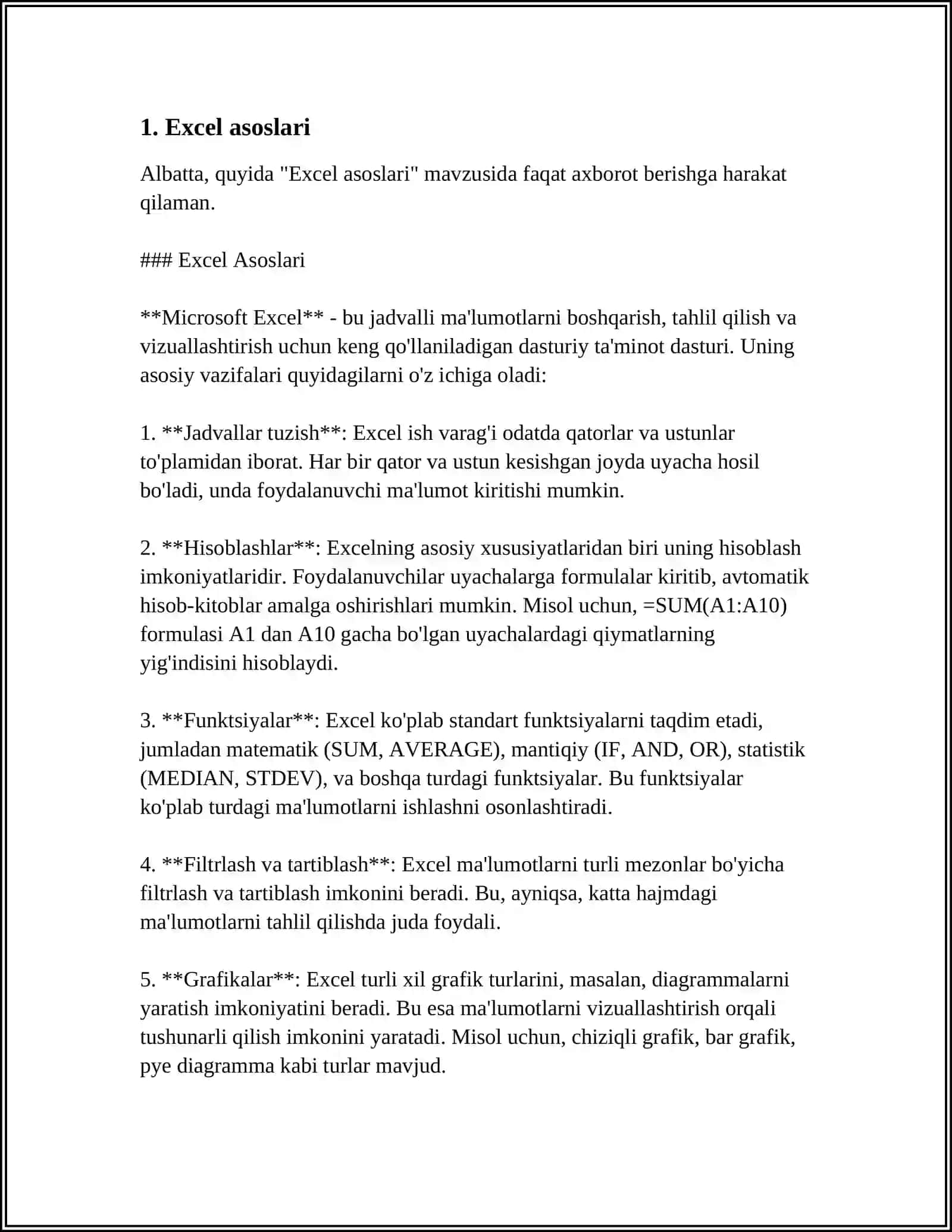 1. Excel asoslari

Albatta, quyida "Excel asoslari" mavzusida faqat axborot berishga harakat qilaman.

### Excel Asoslari

**Microsoft Excel** - bu jadvalli ma'lumotlarni boshqarish, tahlil qilish va vizuallashtirish uchun keng qo'llaniladigan dasturiy ta'minot dasturi. Uning asosiy vazifalari quyidagilarni o'z ichiga oladi:

1. **Jadvallar tuzish**: Excel ish varag'i odatda qatorlar va ustunlar to'plamidan iborat. Har bir qator va ustun kesishgan joyda uyacha hosil bo'ladi, unda foydalanuvchi ma'lumot kiritishi mumkin.

2. **Hisoblashlar**: Excelning asosiy xususiyatlaridan biri uning hisoblash imkoniyatlaridir. Foydalanuvchilar uyachalarga formulalar kiritib, avtomatik hisob-kitoblar amalga oshirishlari mumkin. Misol uchun, =SUM(A1:A10) formulasi A1 dan A10 gacha bo'lgan uyachalardagi qiymatlarning yig'indisini hisoblaydi.

3. **Funktsiyalar**: Excel ko'plab standart funktsiyalarni taqdim etadi, jumladan matematik (SUM, AVERAGE), mantiqiy (IF, AND, OR), statistik (MEDIAN, STDEV), va boshqa turdagi funktsiyalar. Bu funktsiyalar ko'plab turdagi ma'lumotlarni ishlashni osonlashtiradi.

4. **Filtrlash va tartiblash**: Excel ma'lumotlarni turli mezonlar bo'yicha filtrlash va tartiblash imkonini beradi. Bu, ayniqsa, katta hajmdagi ma'lumotlarni tahlil qilishda juda foydali.

5. **Grafikalar**: Excel turli xil grafik turlarini, masalan, diagrammalarni yaratish imkoniyatini beradi. Bu esa ma'lumotlarni vizuallashtirish orqali tushunarli qilish imkonini yaratadi. Misol uchun, chiziqli grafik, bar grafik, pye diagramma kabi turlar mavjud.